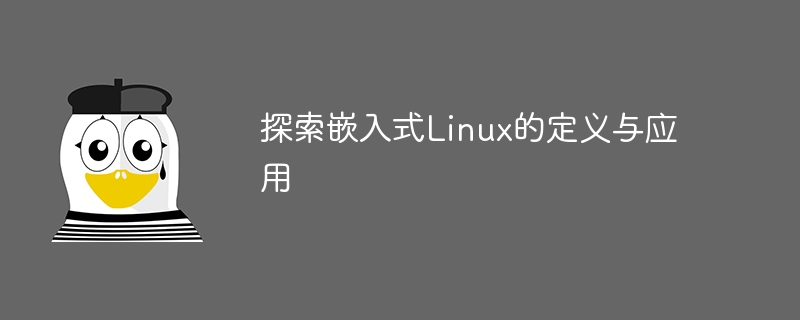 探索嵌入式Linux的定义与应用